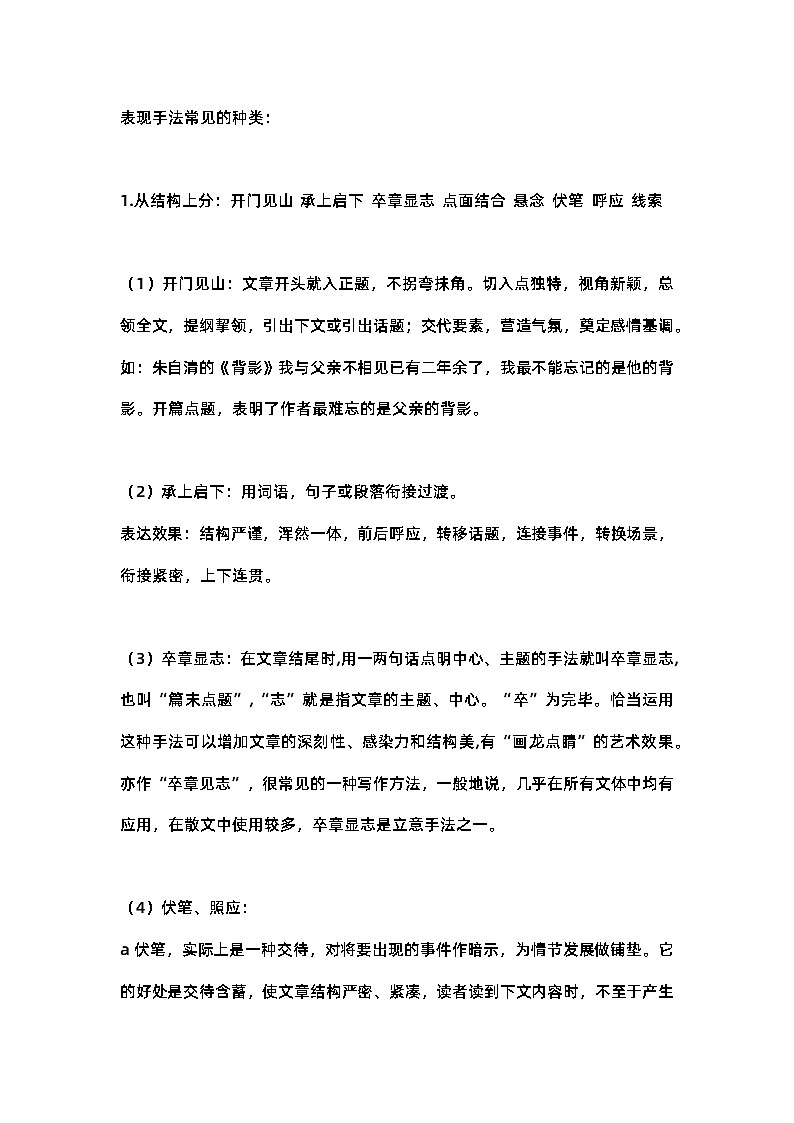 表现手法常见的种类：

1.从结构上分：开门见山 承上启下 卒章显志 点面结合 悬念 伏笔 呼应 线索

（1）开门见山：文章开头就入正题，不拐弯抹角。切入点独特，视角新颖，总领全文，提纲挈领，引出下文或引出话题；交代要素，营造气氛，奠定感情基调。如：朱自清的《背影》我与父亲不相见已有二年余了，我最不能忘记的是他的背影。开篇点题，表明了作者最难忘的是父亲的背影。

（2）承上启下：用词语，句子或段落衔接过渡。
表达效果：结构严谨，浑然一体，前后呼应，转移话题，连接事件，转换场景，衔接紧密，上下连贯。

（3）卒章显志：在文章结尾时,用一两句话点明中心、主题的手法就叫卒章显志,也叫“篇末点题”，“志”就是指文章的主题、中心。“卒”为完毕。恰当运用这种手法可以增加文章的深刻性、感染力和结构美,有“画龙点睛”的艺术效果。亦作“卒章见志”，很常见的一种写作方法，一般地说，几乎在所有文体中均有应用，在散文中使用较多，卒章显志是立意手法之一。

（4）伏笔、照应：
a 伏笔，实际上是一种交待，对将要出现的事件作暗示，为情节发展做铺垫。它的好处是交待含蓄，使文章结构严密、紧凑，读者读到下文内容时，不至于产生